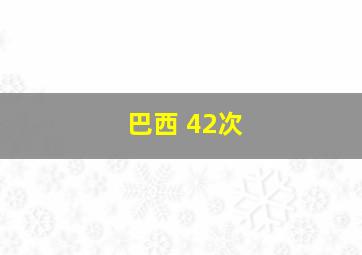 巴西 42次